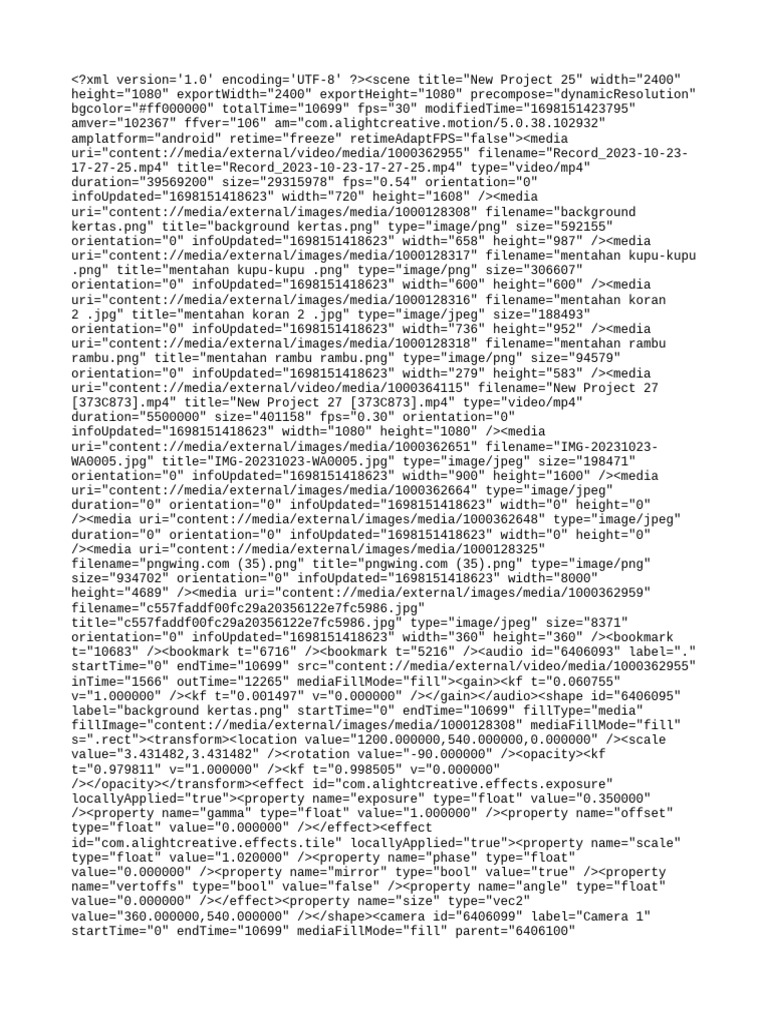 <?xml version='1.0' encoding='UTF-8' ?><scene title="New Project 25" width="2400" height="1080" exportWidth="2400" exportHeight="1080" precompose="dynamicResolution" bgcolor="#ff000000" totalTime="10699" fps="30" modifiedTime="1698151423795" amver="102367" ffver="106" am="com.alightcreative.motion/5.0.38.102932" amplatform="android" retime="freeze" retimeAdaptFPS="false"><media uri="content://media/external/video/media/1000362955" filename="Record_2023-10-23-17-27-25.mp4" title="Record_2023-10-23-17-27-25.mp4" type="video/mp4" duration="39569200" size="29315978" fps="0.54" orientation="0" infoUpdated="1698151418623" width="720" height="1608" /><media uri="content://media/external/images/media/1000128308" filename="background kertas.png" title="background kertas.png" type="image/png" size="592155" orientation="0" infoUpdated="1698151418623" width="658" height="987" /><media uri="content://media/external/images/media/1000128317" filename="mentahan kupu-kupu .png" title="mentahan kupu-kupu .png" type="image/png" size="306607" orientation="0" infoUpdated="1698151418623" width="600" height="600" /><media uri="content://media/external/images/media/1000128316" filename="mentahan koran 2 .jpg" title="mentahan koran 2 .jpg" type="image/jpeg" size="188493" orientation="0" infoUpdated="1698151418623" width="736" height="952" /><media uri="content://media/external/images/media/1000128318" filename="mentahan rambu rambu.png" title="mentahan rambu rambu.png" type="image/png" size="94579" orientation="0" infoUpdated="1698151418623" width="279" height="583" /><media uri="content://media/external/video/media/1000364115" filename="New Project 27 [373C873].mp4" title="New Project 27 [373C873].mp4" type="video/mp4" duration="5500000" size="401158" fps="0.30" orientation="0" infoUpdated="1698151418623" width="1080" height="1080" /><media uri="content://media/external/images/media/1000362651" filename="IMG-20231023-WA0005.jpg" title="IMG-20231023-WA0005.jpg" type="image/jpeg" size="198471" orientation="0" infoUpdated="1698151418623" width="900" height="1600" /><media uri="content://media/external/images/media/1000362664" type="image/jpeg" duration="0" orientation="0" infoUpdated="1698151418623" width="0" height="0" /><media uri="content://media/external/images/media/1000362648" type="image/jpeg" duration="0" orientation="0" infoUpdated="1698151418623" width="0" height="0" /><media uri="content://media/external/images/media/1000128325" filename="pngwing.com (35).png" title="pngwing.com (35).png" type="image/png" size="934702" orientation="0" infoUpdated="1698151418623" width="8000" height="4689" /><media uri="content://media/external/images/media/1000362959" filename="c557faddf00fc29a20356122e7fc5986.jpg" title="c557faddf00fc29a20356122e7fc5986.jpg" type="image/jpeg" size="8371" orientation="0" infoUpdated="1698151418623" width="360" height="360" /><bookmark t="10683" /><bookmark t="6716" /><bookmark t="5216" /><audio id="6406093" label="." startTime="0" endTime="10699" src="content://media/external/video/media/1000362955" inTime="1566" outTime="12265" mediaFillMode="fill"><gain><kf t="0.060755" v="1.000000" /><kf t="0.001497" v="0.000000" /></gain></audio><shape id="6406095" label="background kertas.png" startTime="0" endTime="10699" fillType="media" fillImage="content://media/external/images/media/1000128308" mediaFillMode="fill" s=".rect"><transform><location value="1200.000000,540.000000,0.000000" /><scale value="3.431482,3.431482" /><rotation value="-90.000000" /><opacity><kf t="0.979811" v="1.000000" /><kf t="0.998505" v="0.000000" /></opacity></transform><effect id="com.alightcreative.effects.exposure" locallyApplied="true"><property name="exposure" type="float" value="0.350000" /><property name="gamma" type="float" value="1.000000" /><property name="offset" type="float" value="0.000000" /></effect><effect id="com.alightcreative.effects.tile" locallyApplied="true"><property name="scale" type="float" value="1.020000" /><property name="phase" type="float" value="0.000000" /><property name="mirror" type="bool" value="true" /><property name="vertoffs" type="bool" value="false" /><property name="angle" type="float" value="0.000000" /></effect><property name="size" type="vec2" value="360.000000,540.000000" /></shape><camera id="6406099" label="Camera 1" startTime="0" endTime="10699" mediaFillMode="fill" parent="6406100"